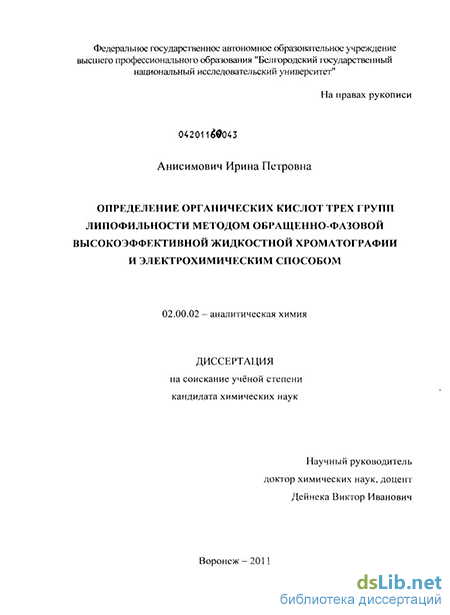 Федеральное государственное автономное образовательное учреждение высшего профессионального образования "Белгородский государственный национальный исследовательский университет"

На правах рукописи

04201160043

Анисимович Ирина Петровна

ОПРЕДЕЛЕНИЕ ОРГАНИЧЕСКИХ КИСЛОТ ТРЕХ ГРУПП ЛИПОФИЛЬНОСТИ МЕТОДОМ ОБРАЩЕННО-ФАЗОВОЙ ВЫСОКОЭФФЕКТИВНОЙ ЖИДКОСТНОЙ ХРОМАТОГРАФИИ И ЭЛЕКТРОХИМИЧЕСКИМ СПОСОБОМ

02.00.02 – аналитическая химия

ДИССЕРТАЦИЯ
на соискание учёной степени
кандидата химических наук

Научный руководитель
доктор химических наук, доцент
Дейнека Виктор Иванович

Воронеж – 2011

dsLib.net
библиотека диссертаций